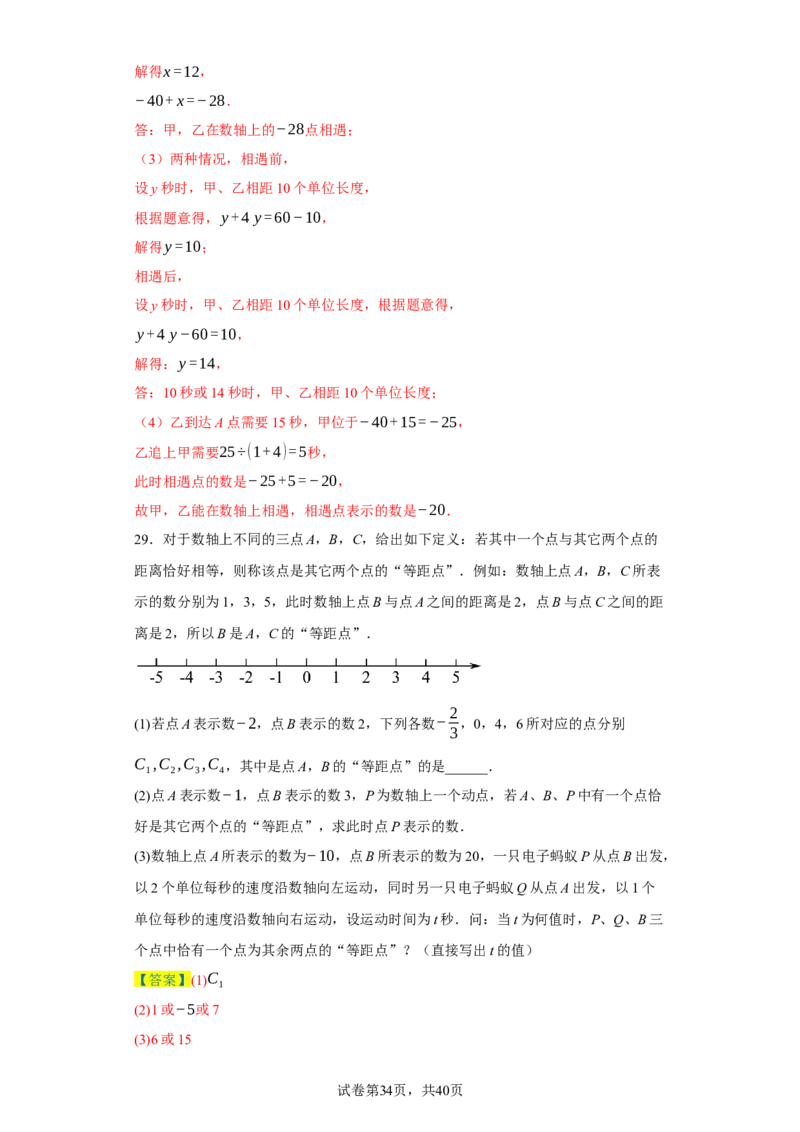 解得$x=12$，

$-40+x=-28$．

答：甲，乙在数轴上的$-28$点相遇；

（3）两种情况，相遇前，

设y秒时，甲、乙相距10个单位长度，

根据题意得，$y+4y=60-10$，

解得$y=10$；

相遇后，

设y秒时，甲、乙相距10个单位长度，根据题意得，

$y+4y-60=10$，

解得：$y=14$，

答：10秒或14秒时，甲、乙相距10个单位长度；

（4）乙到达A点需要15秒，甲位于$-40+15=-25$，

乙追上甲需要$25\div(1+4)=5$秒，

此时相遇点的数是$-25+5=-20$，

故甲，乙能在数轴上相遇，相遇点表示的数是$-20$．

29．对于数轴上不同的三点A，B，C，给出如下定义：若其中一个点与其它两个点的距离恰好相等，则称该点是其它两个点的“等距点”．例如：数轴上点A，B，C所表示的数分别为1，3，5，此时数轴上点B与点A之间的距离是2，点B与点C之间的距离是2，所以B是A，C的“等距点”．

-5 -4 -3 -2 -1 0 1 2 3 4 5

(1)若点A表示数$-2$，点B表示的数2，下列各数$-\frac{2}{3}$，0，4，6所对应的点分别$C_1,C_2,C_3,C_4$，其中是点A，B的“等距点”的是____．

(2)点A表示数$-1$，点B表示的数3，P为数轴上一个动点，若A、B、P中有一个点恰好是其它两个点的“等距点”，求此时点P表示的数．

(3)数轴上点A所表示的数为$-10$，点B所表示的数为20，一只电子蚂蚁P从点B出发，以2个单位每秒的速度沿数轴向左运动，同时另一只电子蚂蚁Q从点A出发，以1个单位每秒的速度沿数轴向右运动，设运动时间为t秒．问：当t为何值时，P、Q、B三个点中恰有一个点为其余两点的“等距点”？（直接写出t的值）

【答案】(1)$C_1$

(2)1或$-5$或7

(3)6或15

试卷第34页，共40页